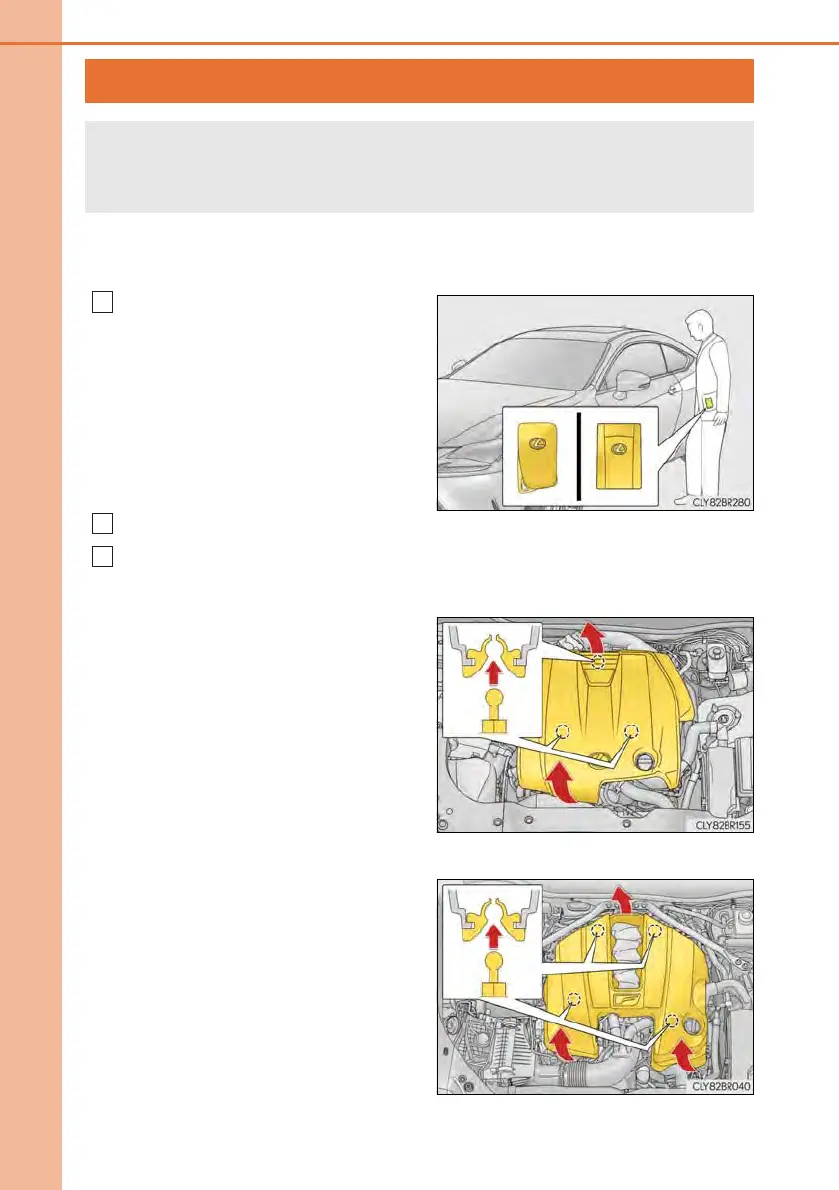 CLY82BR280

CLY82BR155

CLY82BR040